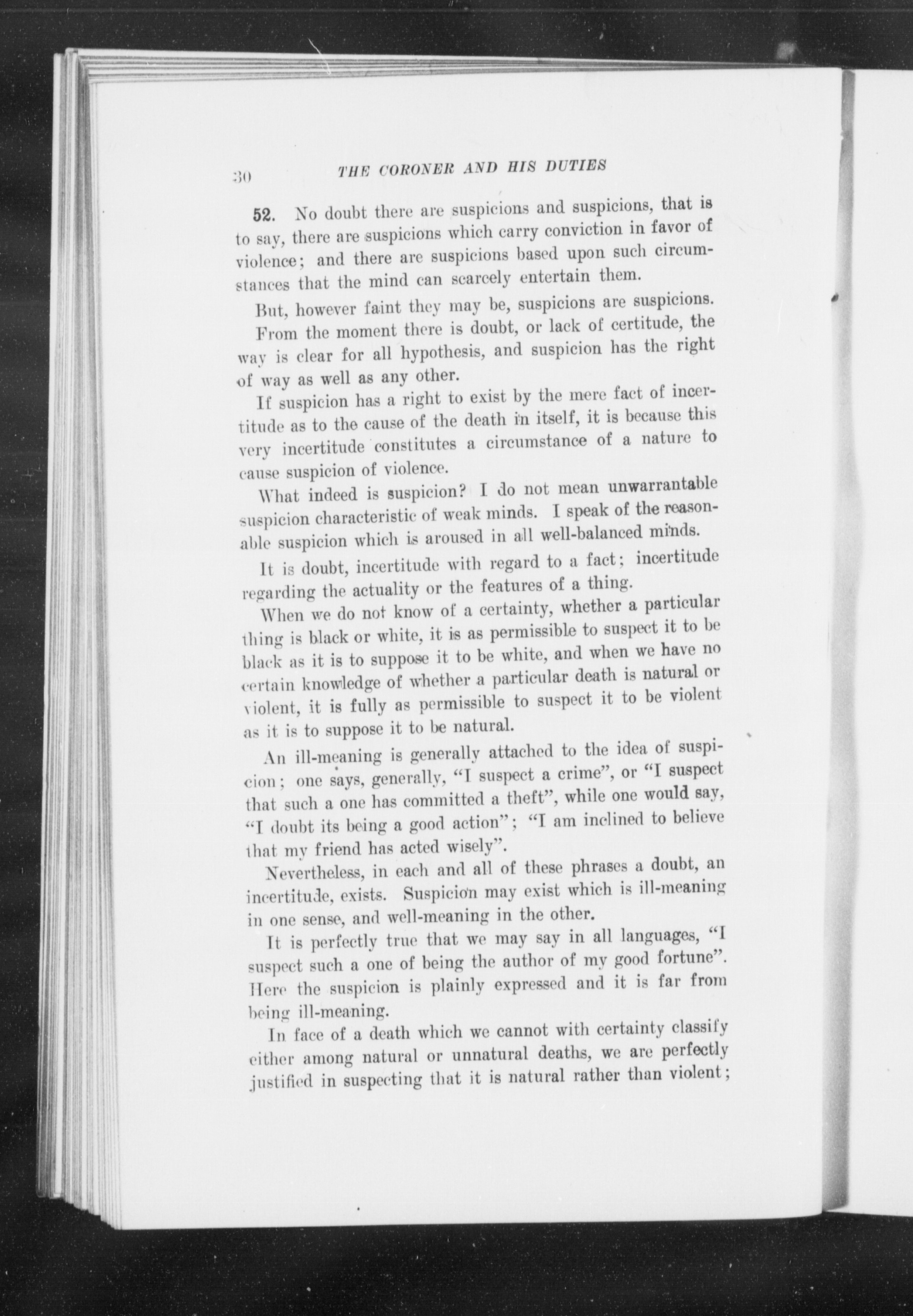 30 THE CORONER AND HIS DUTIES

52. No doubt there are suspicions and suspicions, that is to say, there are suspicions which carry conviction in favor of violence; and there are suspicions based upon such circumstances that the mind can scarcely entertain them.

But, however faint they may be, suspicions are suspicions. From the moment there is doubt, or lack of certitude, the way is clear for all hypothesis, and suspicion has the right of way as well as any other.

If suspicion has a right to exist by the mere fact of incertitude as to the cause of the death in itself, it is because this very incertitude constitutes a circumstance of a nature to cause suspicion of violence.

What indeed is suspicion? I do not mean unwarrantable suspicion characteristic of weak minds. I speak of the reasonable suspicion which is aroused in all well-balanced minds.

It is doubt, incertitude with regard to a fact; incertitude regarding the actuality or the features of a thing.

When we do not know of a certainty, whether a particular thing is black or white, it is as permissible to suspect it to be black as it is to suppose it to be white, and when we have no certain knowledge of whether a particular death is natural or violent, it is fully as permissible to suspect it to be violent as it is to suppose it to be natural.

An ill-meaning is generally attached to the idea of suspicion; one says, generally, "I suspect a crime", or "I suspect that such a one has committed a theft", while one would say, "I doubt its being a good action"; "I am inclined to believe that my friend has acted wisely".

Nevertheless, in each and all of these phrases a doubt, an incertitude, exists. Suspicion may exist which is ill-meaning in one sense, and well-meaning in the other.

It is perfectly true that we may say in all languages, "I suspect such a one of being the author of my good fortune". Here the suspicion is plainly expressed and it is far from being ill-meaning.

In face of a death which we cannot with certainty classify either among natural or unnatural deaths, we are perfectly justified in suspecting that it is natural rather than violent;